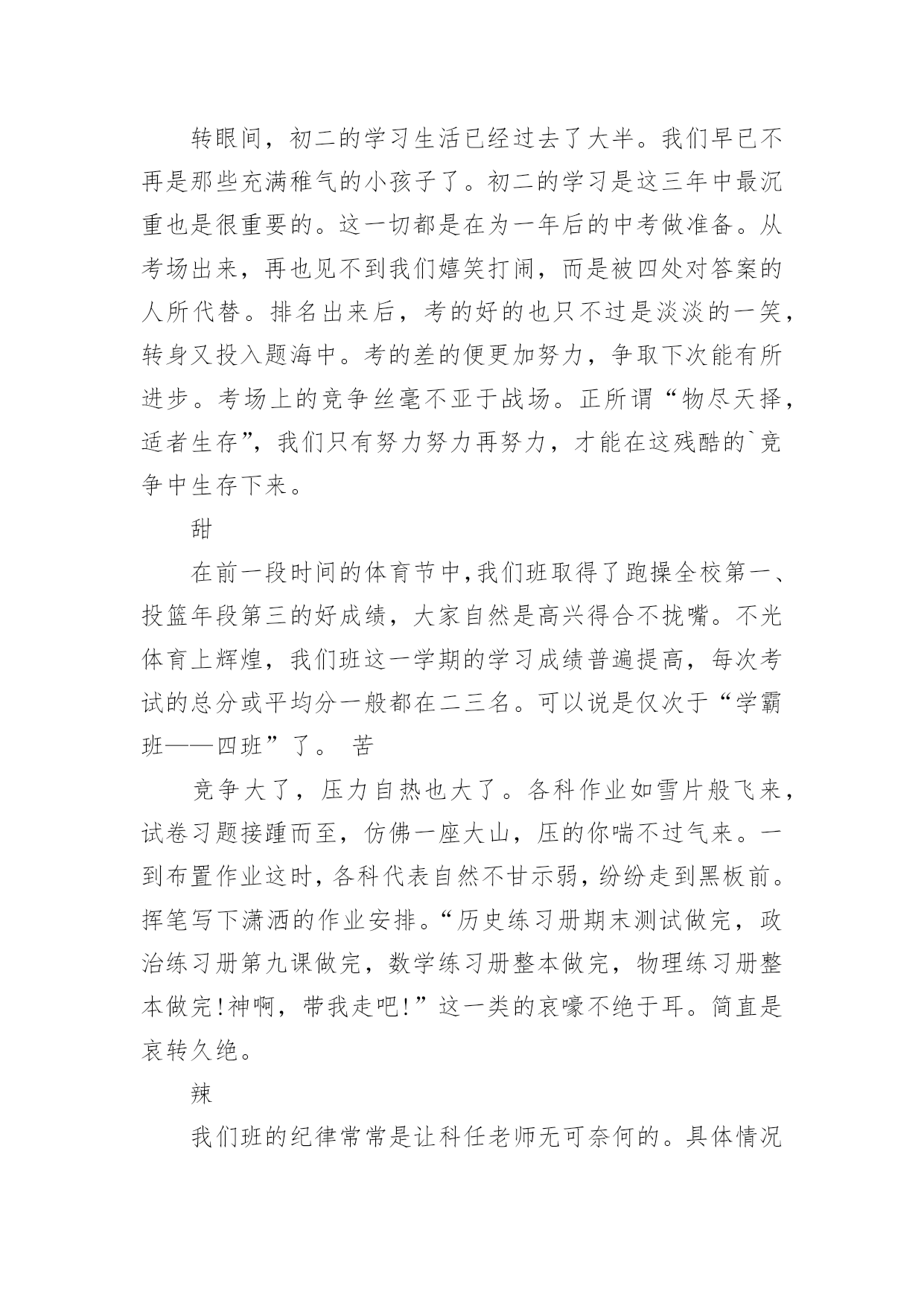 转眼间，初二的学习生活已经过去了大半。我们早已不再是那些充满稚气的小孩子了。初二的学习是这三年中最沉重也是很重要的。这一切都是在为一年后的中考做准备。从考场出来，再也见不到我们嬉笑打闹，而是被四处对答案的人所代替。排名出来后，考的好的也只不过是淡淡的一笑，转身又投入题海中。考的差的便更加努力，争取下次能有所进步。考场上的竞争丝毫不亚于战场。正所谓“物尽天择，适者生存”，我们只有努力努力再努力，才能在这残酷的`竞争中生存下来。

甜

在前一段时间的体育节中,我们班取得了跑操全校第一、投篮年段第三的好成绩，大家自然是高兴得合不拢嘴。不光体育上辉煌，我们班这一学期的学习成绩普遍提高，每次考试的总分或平均分一般都在二三名。可以说是仅次于“学霸班——四班”了。 苦

竞争大了，压力自热也大了。各科作业如雪片般飞来，试卷习题接踵而至，仿佛一座大山，压的你喘不过气来。一到布置作业这时，各科代表自然不甘示弱，纷纷走到黑板前。挥笔写下潇洒的作业安排。“历史练习册期末测试做完，政治练习册第九课做完，数学练习册整本做完，物理练习册整本做完!神啊，带我走吧!”这一类的哀嚎不绝于耳。简直是哀转久绝。

辣

我们班的纪律常常是让科任老师无可奈何的。具体情况